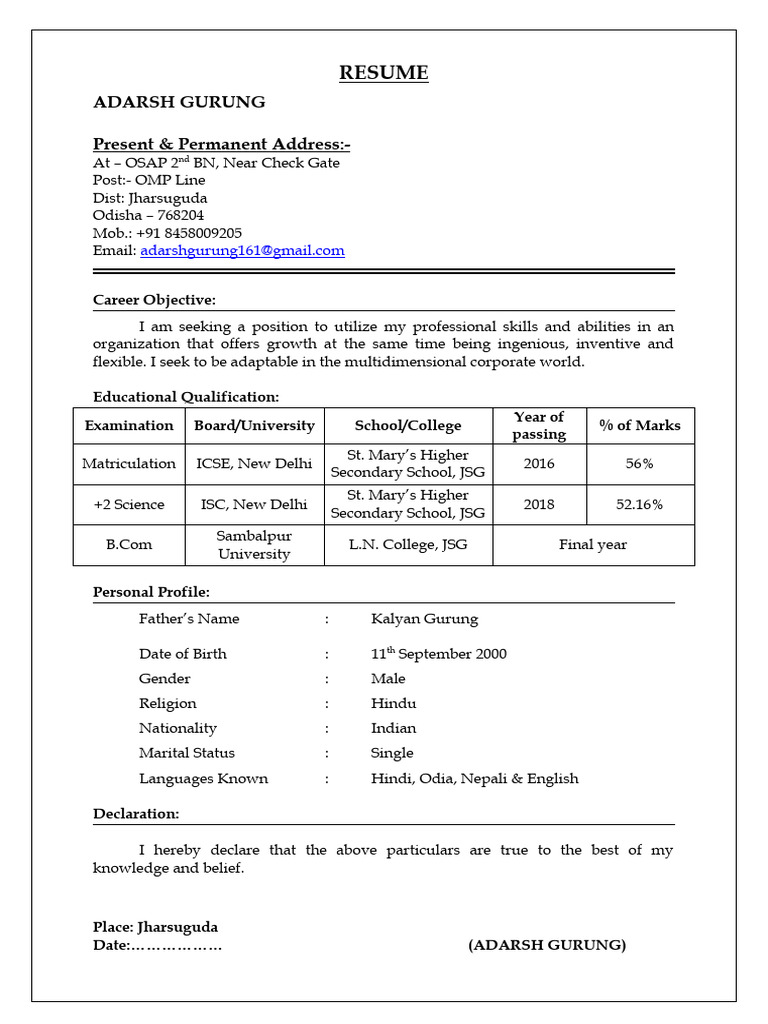 RESUME

ADARSH GURUNG

Present & Permanent Address:-
At – OSAP 2$^{nd}$ BN, Near Check Gate
Post:- OMP Line
Dist: Jharsuguda
Odisha – 768204
Mob.: +91 8458009205
Email: adarshgurung161@gmail.com

Career Objective:

I am seeking a position to utilize my professional skills and abilities in an organization that offers growth at the same time being ingenious, inventive and flexible. I seek to be adaptable in the multidimensional corporate world.

Educational Qualification:

| Examination | Board/University | School/College | Year of passing | % of Marks |
|---|---|---|---|---|
| Matriculation | ICSE, New Delhi | St. Mary's Higher Secondary School, JSG | 2016 | 56% |
| +2 Science | ISC, New Delhi | St. Mary's Higher Secondary School, JSG | 2018 | 52.16% |
| B.Com | Sambalpur University | L.N. College, JSG | Final year | |

Personal Profile:

Father's Name : Kalyan Gurung
Date of Birth : 11$^{th}$ September 2000
Gender : Male
Religion : Hindu
Nationality : Indian
Marital Status : Single
Languages Known : Hindi, Odia, Nepali & English

Declaration:

I hereby declare that the above particulars are true to the best of my knowledge and belief.

Place: Jharsuguda
Date:……………… (ADARSH GURUNG)